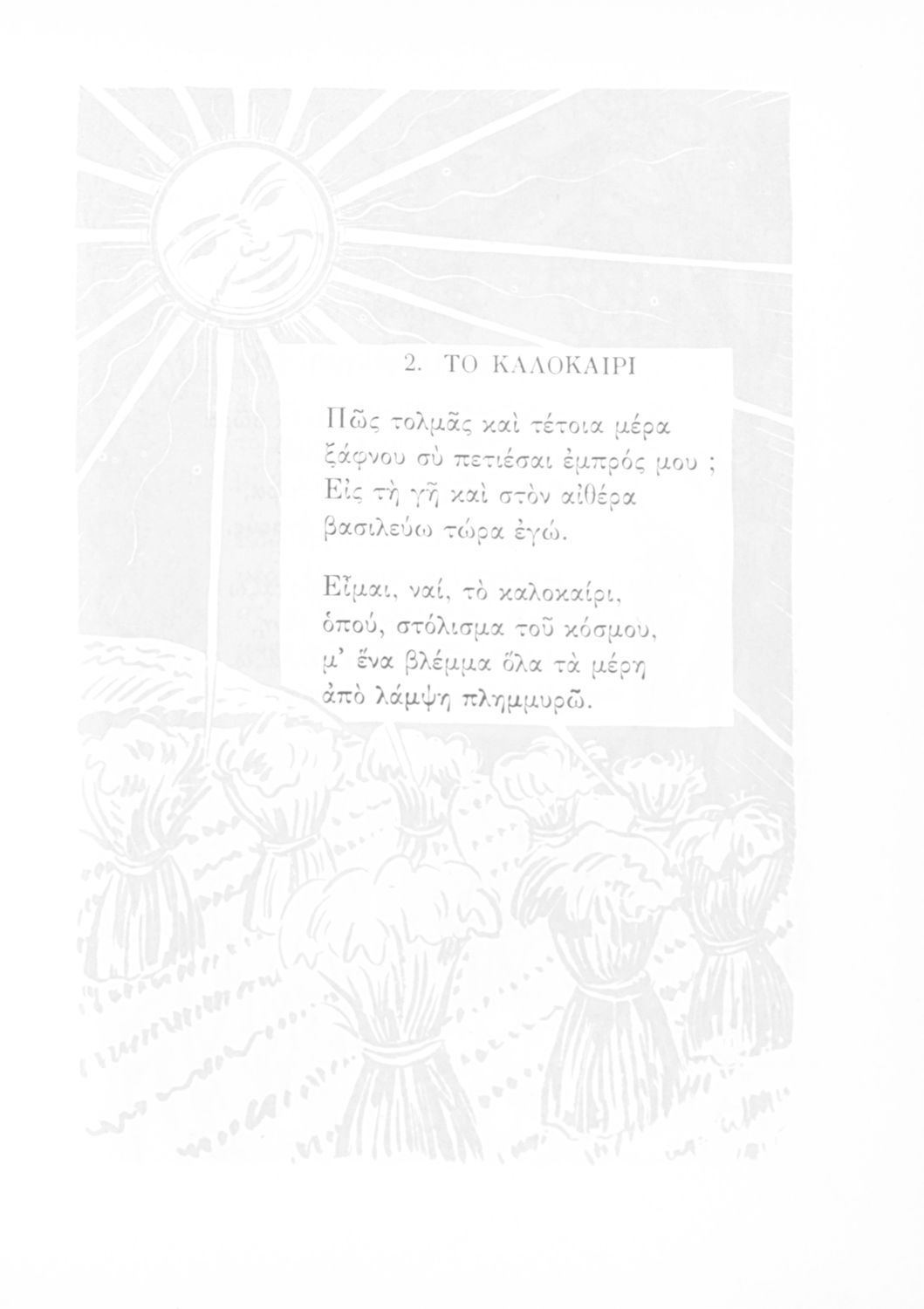 2. ΤΟ ΚΑΛΟΚΑΙΡΙ

Πῶς τολμᾶς καὶ τέτοια μέρα
ξάφνου σὺ πετιέσαι ἐμπρός μου ;
Εἰς τὴ γῆ καὶ στὸν αἰθέρα
βασιλεύω τώρα ἐγώ.

Εἶμαι, ναί, τὸ καλοκαίρι,
ὁπού, στόλισμα τοῦ κόσμου,
μ' ἕνα βλέμμα ὅλα τὰ μέρη
ἀπὸ λάμψη πλημμυρῶ.